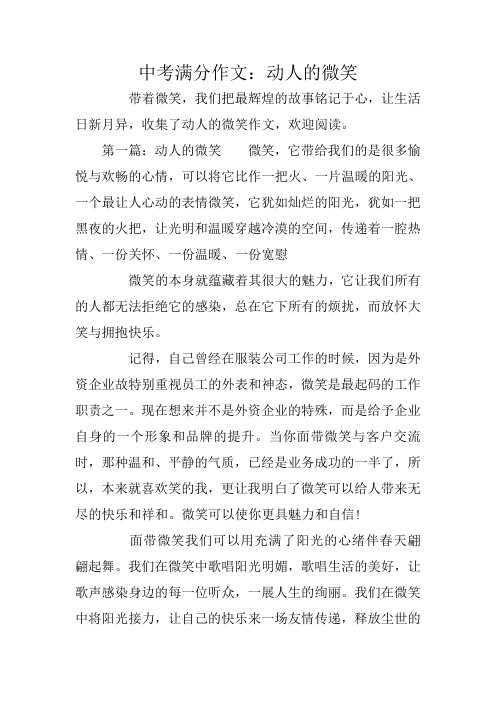 中考满分作文：动人的微笑

带着微笑，我们把最辉煌的故事铭记于心，让生活日新月异，收集了动人的微笑作文，欢迎阅读。

第一篇：动人的微笑　　微笑，它带给我们的是很多愉悦与欢畅的心情，可以将它比作一把火、一片温暖的阳光、一个最让人心动的表情微笑，它犹如灿烂的阳光，犹如一把黑夜的火把，让光明和温暖穿越冷漠的空间，传递着一腔热情、一份关怀、一份温暖、一份宽慰

微笑的本身就蕴藏着其很大的魅力，它让我们所有的人都无法拒绝它的感染，总在它下所有的烦扰，而放怀大笑与拥抱快乐。

记得，自己曾经在服装公司工作的时候，因为是外资企业故特别重视员工的外表和神态，微笑是最起码的工作职责之一。现在想来并不是外资企业的特殊，而是给予企业自身的一个形象和品牌的提升。当你面带微笑与客户交流时，那种温和、平静的气质，已经是业务成功的一半了，所以，本来就喜欢笑的我，更让我明白了微笑可以给人带来无尽的快乐和祥和。微笑可以使你更具魅力和自信！

面带微笑我们可以用充满了阳光的心绪伴春天翩翩起舞。我们在微笑中歌唱阳光明媚，歌唱生活的美好，让歌声感染身边的每一位听众，一展人生的绚丽。我们在微笑中将阳光接力，让自己的快乐来一场友情传递，释放尘世的